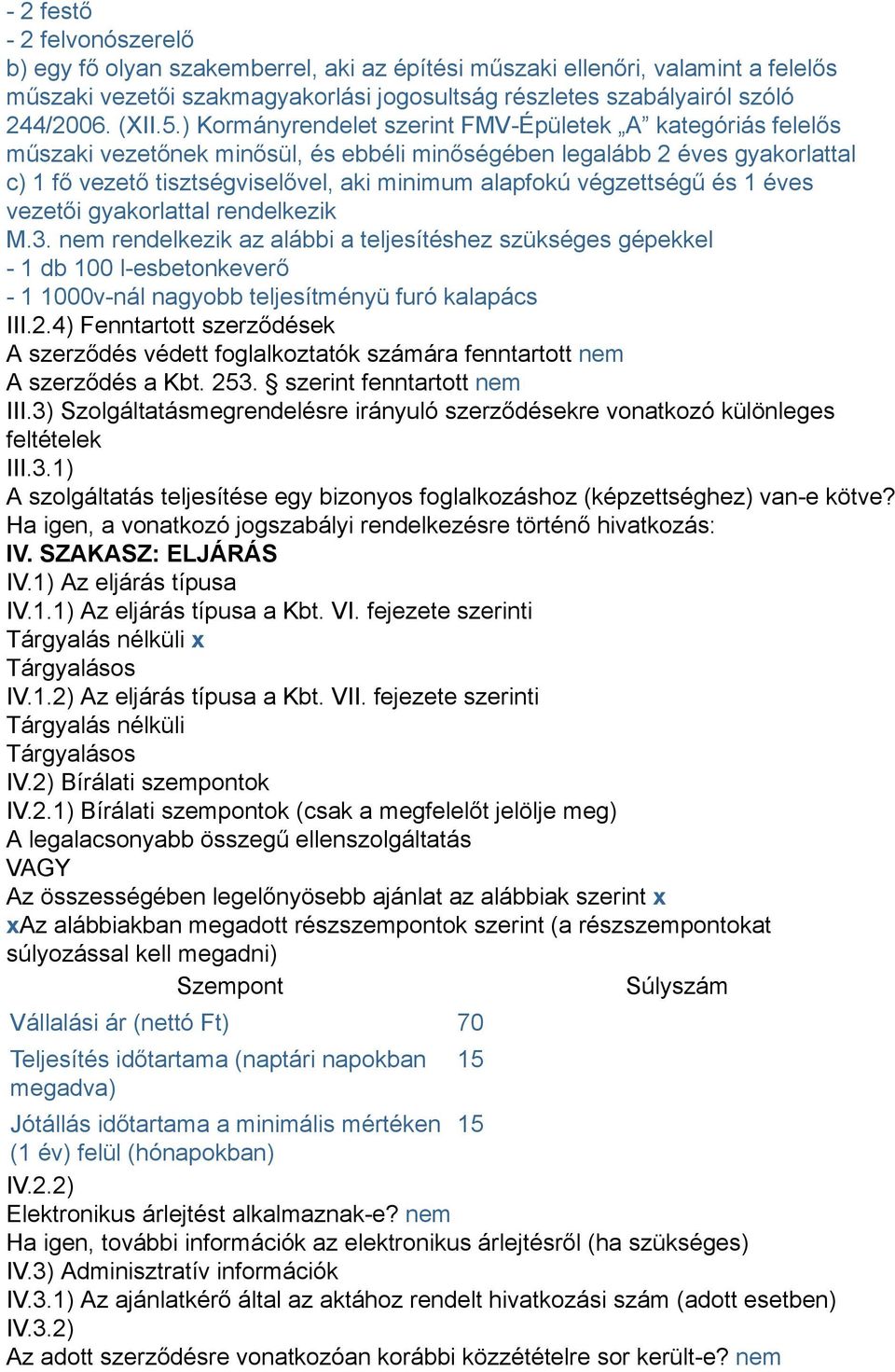 - 2 festő
- 2 felvonószerelő
b) egy fő olyan szakemberrel, aki az építési műszaki ellenőri, valamint a felelős műszaki vezetői szakmagyakorlási jogosultság részletes szabályairól szóló 244/2006. (XII.5.) Kormányrendelet szerint FMV-Épületek „A” kategóriás felelős műszaki vezetőnek minősül, és ebbéli minőségében legalább 2 éves gyakorlattal
c) 1 fő vezető tisztségviselővel, aki minimum alapfokú végzettségű és 1 éves vezetői gyakorlattal rendelkezik
M.3. nem rendelkezik az alábbi a teljesítéshez szükséges gépekkel
- 1 db 100 l-esbetonkeverő
- 1 1000v-nál nagyobb teljesítményü furó kalapács
III.2.4) Fenntartott szerződések
A szerződés védett foglalkoztatók számára fenntartott nem
A szerződés a Kbt. 253. § szerint fenntartott nem
III.3) Szolgáltatásmegrendelésre irányuló szerződésekre vonatkozó különleges feltételek
III.3.1)
A szolgáltatás teljesítése egy bizonyos foglalkozáshoz (képzettséghez) van-e kötve?
Ha igen, a vonatkozó jogszabályi rendelkezésre történő hivatkozás:
IV. SZAKASZ: ELJÁRÁS
IV.1) Az eljárás típusa
IV.1.1) Az eljárás típusa a Kbt. VI. fejezete szerinti
Tárgyalás nélküli x
Tárgyalásos
IV.1.2) Az eljárás típusa a Kbt. VII. fejezete szerinti
Tárgyalás nélküli
Tárgyalásos
IV.2) Bírálati szempontok
IV.2.1) Bírálati szempontok (csak a megfelelőt jelölje meg)
A legalacsonyabb összegű ellenszolgáltatás
VAGY
Az összességében legelőnyösebb ajánlat az alábbiak szerint x
xAz alábbiakban megadott részszempontok szerint (a részszempontokat súlyozással kell megadni)

| Szempont | Súlyszám |
|---|---|
| Vállalási ár (nettó Ft) | 70 |
| Teljesítés időtartama (naptári napokban megadva) | 15 |
| Jótállás időtartama a minimális mértéken (1 év) felül (hónapokban) | 15 |

IV.2.2)
Elektronikus árlejtést alkalmaznak-e? nem
Ha igen, további információk az elektronikus árlejtésről (ha szükséges)
IV.3) Adminisztratív információk
IV.3.1) Az ajánlatkérő által az aktához rendelt hivatkozási szám (adott esetben)
IV.3.2)
Az adott szerződésre vonatkozóan korábbi közzétételre sor került-e? nem